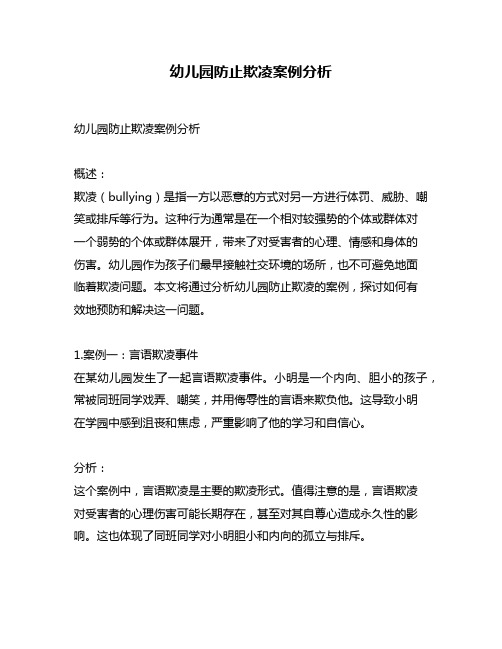 幼儿园防止欺凌案例分析

幼儿园防止欺凌案例分析

概述：
欺凌（bullying）是指一方以恶意的方式对另一方进行体罚、威胁、嘲笑或排斥等行为。这种行为通常是在一个相对较强势的个体或群体对一个弱势的个体或群体展开，带来了对受害者的心理、情感和身体的伤害。幼儿园作为孩子们最早接触社交环境的场所，也不可避免地面临着欺凌问题。本文将通过分析幼儿园防止欺凌的案例，探讨如何有效地预防和解决这一问题。

1.案例一：言语欺凌事件
在某幼儿园发生了一起言语欺凌事件。小明是一个内向、胆小的孩子，常被同班同学戏弄、嘲笑，并用侮辱性的言语来欺负他。这导致小明在学园中感到沮丧和焦虑，严重影响了他的学习和自信心。

分析：
这个案例中，言语欺凌是主要的欺凌形式。值得注意的是，言语欺凌对受害者的心理伤害可能长期存在，甚至对其自尊心造成永久性的影响。这也体现了同班同学对小明胆小和内向的孤立与排斥。